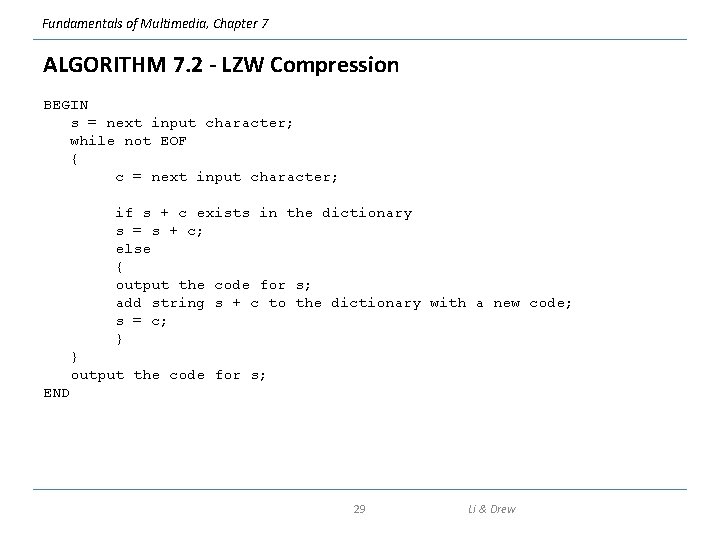 Fundamentals of Multimedia, Chapter 7

ALGORITHM 7.2 - LZW Compression

BEGIN
   s = next input character;
   while not EOF
   {
        c = next input character;

        if s + c exists in the dictionary
        s = s + c;
        else
        {
        output the code for s;
        add string s + c to the dictionary with a new code;
        s = c;
        }
   }
   output the code for s;
END

29

Li & Drew